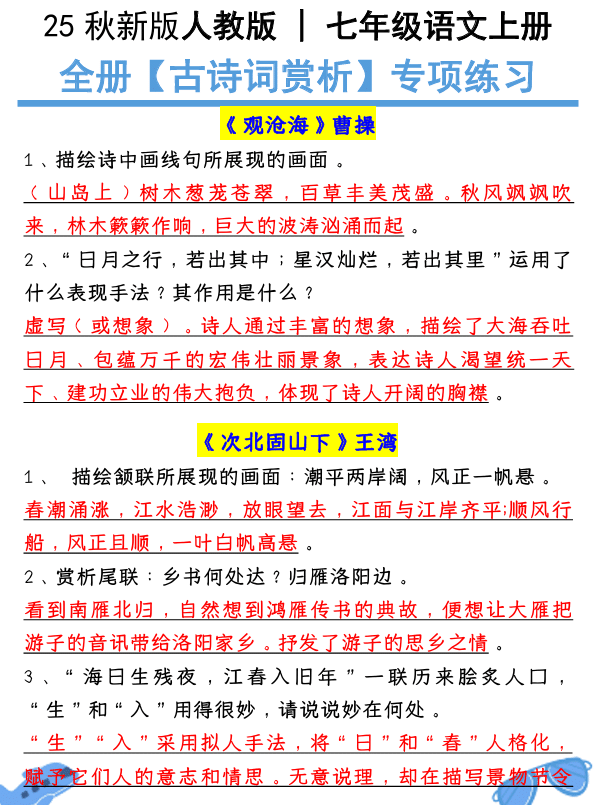 25 秋新版人教版 ｜ 七年级语文上册

全册【古诗词赏析】专项练习

《观沧海》曹操

1、描绘诗中画线句所展现的画面。

（山岛上）树木葱茏苍翠，百草丰美茂盛。秋风飒飒吹来，林木簌簌作响，巨大的波涛汹涌而起。

2、“日月之行，若出其中；星汉灿烂，若出其里”运用了什么表现手法？其作用是什么？

虚写（或想象）。诗人通过丰富的想象，描绘了大海吞吐日月、包蕴万千的宏伟壮丽景象，表达诗人渴望统一天下、建功立业的伟大抱负，体现了诗人开阔的胸襟。

《次北固山下》王湾

1、 描绘颔联所展现的画面：潮平两岸阔，风正一帆悬。

春潮涌涨，江水浩渺，放眼望去，江面与江岸齐平;顺风行船，风正且顺，一叶白帆高悬。

2、赏析尾联：乡书何处达？归雁洛阳边。

看到南雁北归，自然想到鸿雁传书的典故，便想让大雁把游子的音讯带给洛阳家乡。抒发了游子的思乡之情。

3、“海日生残夜，江春入旧年”一联历来脍炙人口，“生”和“入”用得很妙，请说说妙在何处。

“生”“入”采用拟人手法，将“日”和“春”人格化，赋予它们人的意志和情思。无意说理，却在描写景物节令